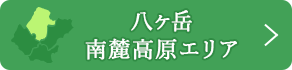 八ヶ岳
南麓高原エリア